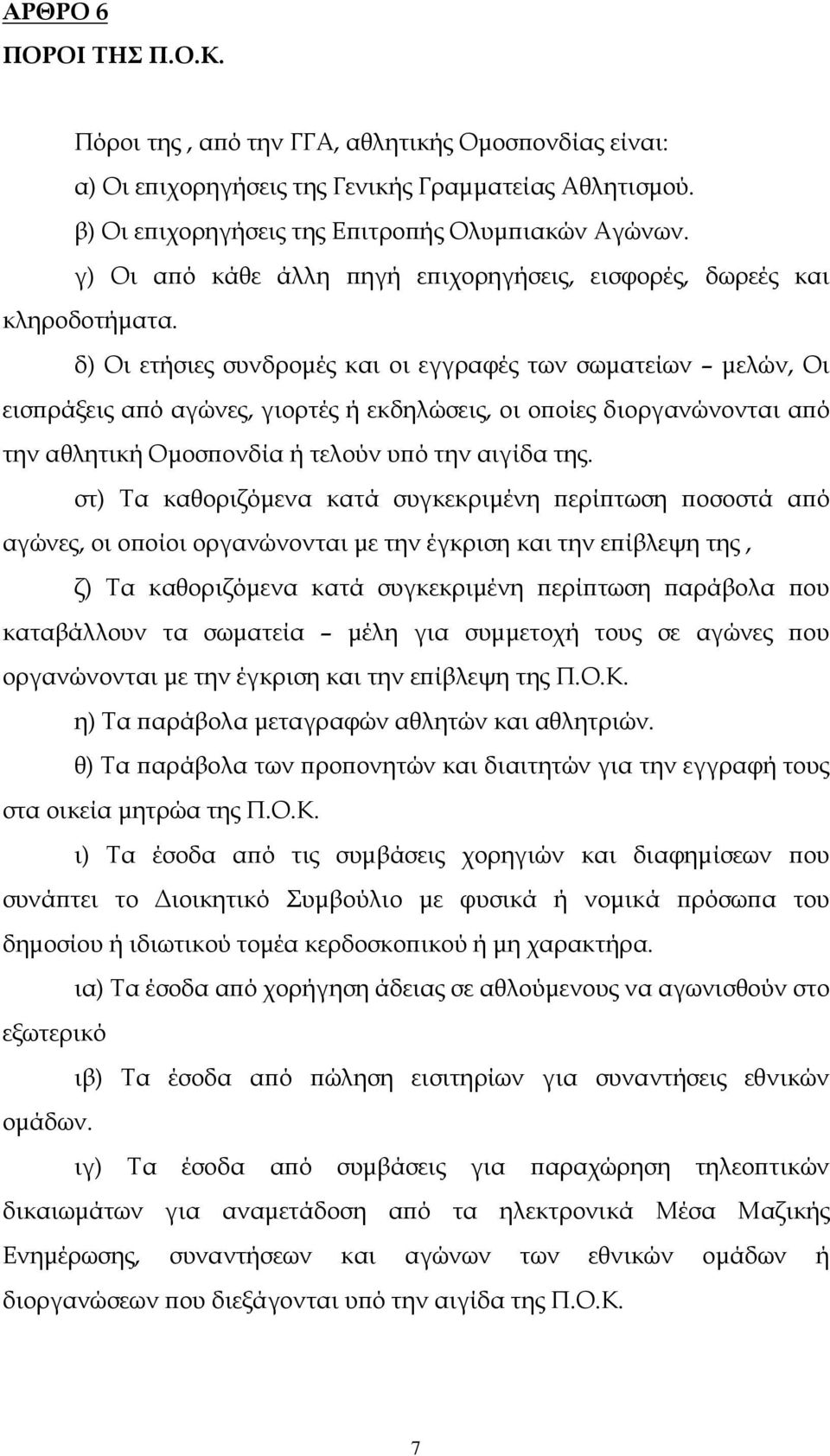 ΑΡΘΡΟ 6
ΠΟΡΟΙ ΤΗΣ Π.Ο.Κ.

Πόροι της , από την ΓΓΑ, αθλητικής Ομοσπονδίας είναι:

α) Οι επιχορηγήσεις της Γενικής Γραμματείας Αθλητισμού.

β) Οι επιχορηγήσεις της Επιτροπής Ολυμπιακών Αγώνων.

γ) Οι από κάθε άλλη πηγή επιχορηγήσεις, εισφορές, δωρεές και κληροδοτήματα.

δ) Οι ετήσιες συνδρομές και οι εγγραφές των σωματείων – μελών, Οι εισπράξεις από αγώνες, γιορτές ή εκδηλώσεις, οι οποίες διοργανώνονται από την αθλητική Ομοσπονδία ή τελούν υπό την αιγίδα της.

στ) Τα καθοριζόμενα κατά συγκεκριμένη περίπτωση ποσοστά από αγώνες, οι οποίοι οργανώνονται με την έγκριση και την επίβλεψη της ,

ζ) Τα καθοριζόμενα κατά συγκεκριμένη περίπτωση παράβολα που καταβάλλουν τα σωματεία – μέλη για συμμετοχή τους σε αγώνες που οργανώνονται με την έγκριση και την επίβλεψη της Π.Ο.Κ.

η) Τα παράβολα μεταγραφών αθλητών και αθλητριών.

θ) Τα παράβολα των προπονητών και διαιτητών για την εγγραφή τους στα οικεία μητρώα της Π.Ο.Κ.

ι) Τα έσοδα από τις συμβάσεις χορηγιών και διαφημίσεων που συνάπτει το Διοικητικό Συμβούλιο με φυσικά ή νομικά πρόσωπα του δημοσίου ή ιδιωτικού τομέα κερδοσκοπικού ή μη χαρακτήρα.

ια) Τα έσοδα από χορήγηση άδειας σε αθλούμενους να αγωνισθούν στο εξωτερικό

ιβ) Τα έσοδα από πώληση εισιτηρίων για συναντήσεις εθνικών ομάδων.

ιγ) Τα έσοδα από συμβάσεις για παραχώρηση τηλεοπτικών δικαιωμάτων για αναμετάδοση από τα ηλεκτρονικά Μέσα Μαζικής Ενημέρωσης, συναντήσεων και αγώνων των εθνικών ομάδων ή διοργανώσεων που διεξάγονται υπό την αιγίδα της Π.Ο.Κ.

7